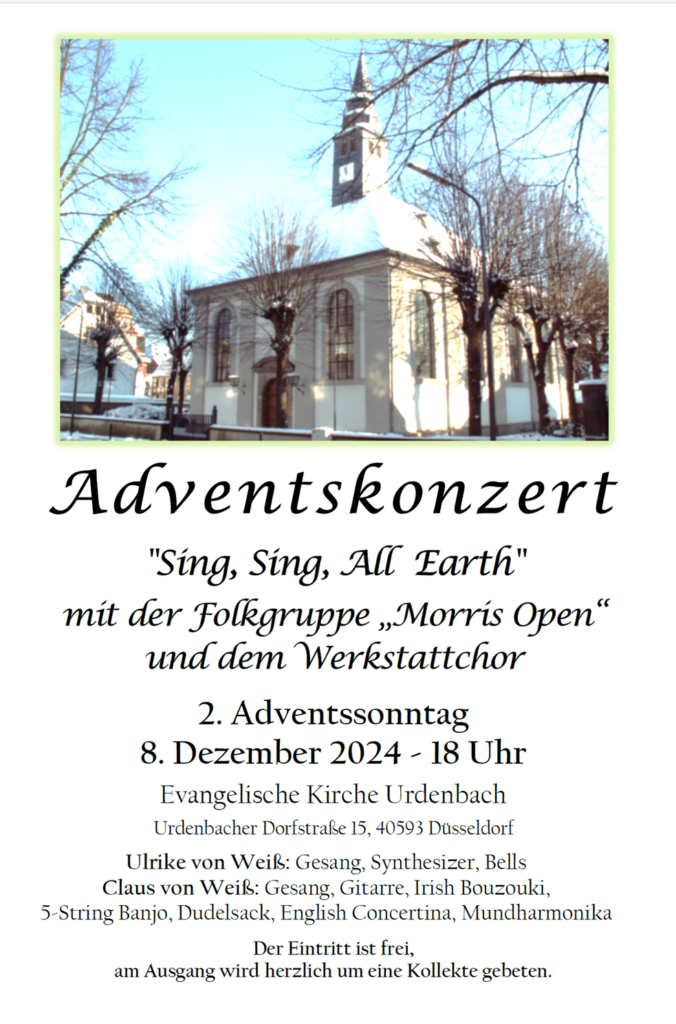 Adventskonzert

"Sing, Sing, All Earth"
mit der Folkgruppe „Morris Open“
und dem Werkstattchor

2. Adventssonntag
8. Dezember 2024 - 18 Uhr

Evangelische Kirche Urdenbach

Urdenbacher Dorfstraße 15, 40593 Düsseldorf

Ulrike von Weiß: Gesang, Synthesizer, Bells
Claus von Weiß: Gesang, Gitarre, Irish Bouzouki,
5-String Banjo, Dudelsack, English Concertina, Mundharmonika

Der Eintritt ist frei,
am Ausgang wird herzlich um eine Kollekte gebeten.